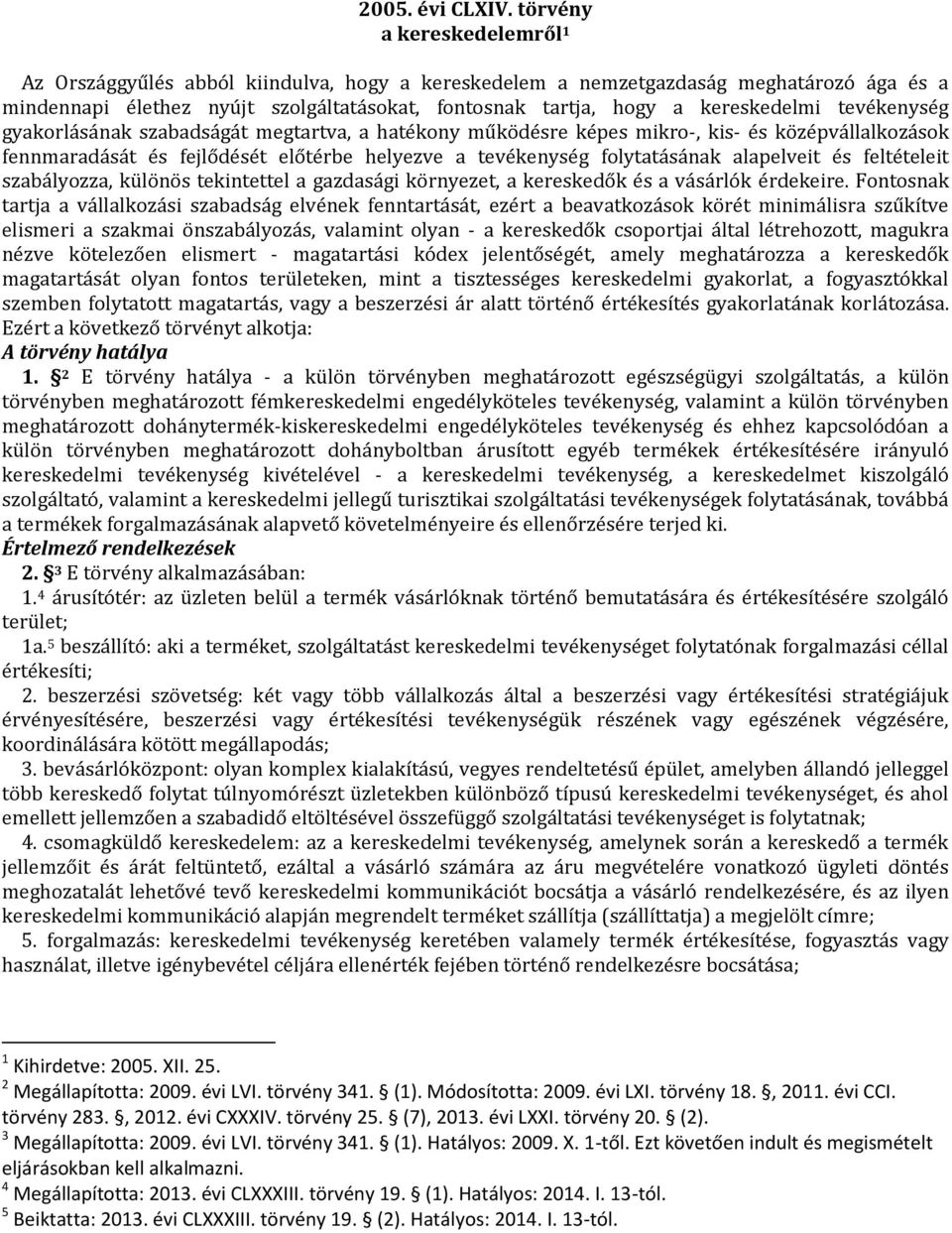 2005. évi CLXIV. törvény
a kereskedelemről$^1$

Az Országgyűlés abból kiindulva, hogy a kereskedelem a nemzetgazdaság meghatározó ága és a mindennapi élethez nyújt szolgáltatásokat, fontosnak tartja, hogy a kereskedelmi tevékenység gyakorlásának szabadságát megtartva, a hatékony működésre képes mikro-, kis- és középvállalkozások fennmaradását és fejlődését előtérbe helyezve a tevékenység folytatásának alapelveit és feltételeit szabályozza, különös tekintettel a gazdasági környezet, a kereskedők és a vásárlók érdekeire. Fontosnak tartja a vállalkozási szabadság elvének fenntartását, ezért a beavatkozások körét minimálisra szűkítve elismeri a szakmai önszabályozás, valamint olyan - a kereskedők csoportjai által létrehozott, magukra nézve kötelezően elismert - magatartási kódex jelentőségét, amely meghatározza a kereskedők magatartását olyan fontos területeken, mint a tisztességes kereskedelmi gyakorlat, a fogyasztókkal szemben folytatott magatartás, vagy a beszerzési ár alatt történő értékesítés gyakorlatának korlátozása. Ezért a következő törvényt alkotja:
A törvény hatálya
1. §$^2$ E törvény hatálya - a külön törvényben meghatározott egészségügyi szolgáltatás, a külön törvényben meghatározott fémkereskedelmi engedélyköteles tevékenység, valamint a külön törvényben meghatározott dohánytermék-kiskereskedelmi engedélyköteles tevékenység és ehhez kapcsolódóan a külön törvényben meghatározott dohányboltban árusított egyéb termékek értékesítésére irányuló kereskedelmi tevékenység kivételével - a kereskedelmi tevékenység, a kereskedelmet kiszolgáló szolgáltató, valamint a kereskedelmi jellegű turisztikai szolgáltatási tevékenységek folytatásának, továbbá a termékek forgalmazásának alapvető követelményeire és ellenőrzésére terjed ki.
Értelmező rendelkezések
2. §$^3$ E törvény alkalmazásában:
1.$^4$ árusítótér: az üzleten belül a termék vásárlóknak történő bemutatására és értékesítésére szolgáló terület;
1a.$^5$ beszállító: aki a terméket, szolgáltatást kereskedelmi tevékenységet folytatónak forgalmazási céllal értékesíti;
2. beszerzési szövetség: két vagy több vállalkozás által a beszerzési vagy értékesítési stratégiájuk érvényesítésére, beszerzési vagy értékesítési tevékenységük részének vagy egészének végzésére, koordinálására kötött megállapodás;
3. bevásárlóközpont: olyan komplex kialakítású, vegyes rendeltetésű épület, amelyben állandó jelleggel több kereskedő folytat túlnyomórészt üzletekben különböző típusú kereskedelmi tevékenységet, és ahol emellett jellemzően a szabadidő eltöltésével összefüggő szolgáltatási tevékenységet is folytatnak;
4. csomagküldő kereskedelem: az a kereskedelmi tevékenység, amelynek során a kereskedő a termék jellemzőit és árát feltüntető, ezáltal a vásárló számára az áru megvételére vonatkozó ügyleti döntés meghozatalát lehetővé tevő kereskedelmi kommunikációt bocsátja a vásárló rendelkezésére, és az ilyen kereskedelmi kommunikáció alapján megrendelt terméket szállítja (szállíttatja) a megjelölt címre;
5. forgalmazás: kereskedelmi tevékenység keretében valamely termék értékesítése, fogyasztás vagy használat, illetve igénybevétel céljára ellenérték fejében történő rendelkezésre bocsátása;

$^1$ Kihirdetve: 2005. XII. 25.
$^2$ Megállapította: 2009. évi LVI. törvény 341. § (1). Módosította: 2009. évi LXI. törvény 18. §, 2011. évi CCI. törvény 283. §, 2012. évi CXXXIV. törvény 25. § (7), 2013. évi LXXI. törvény 20. § (2).
$^3$ Megállapította: 2009. évi LVI. törvény 341. § (1). Hatályos: 2009. X. 1-től. Ezt követően indult és megismételt eljárásokban kell alkalmazni.
$^4$ Megállapította: 2013. évi CLXXXIII. törvény 19. § (1). Hatályos: 2014. I. 13-tól.
$^5$ Beiktatta: 2013. évi CLXXXIII. törvény 19. § (2). Hatályos: 2014. I. 13-tól.